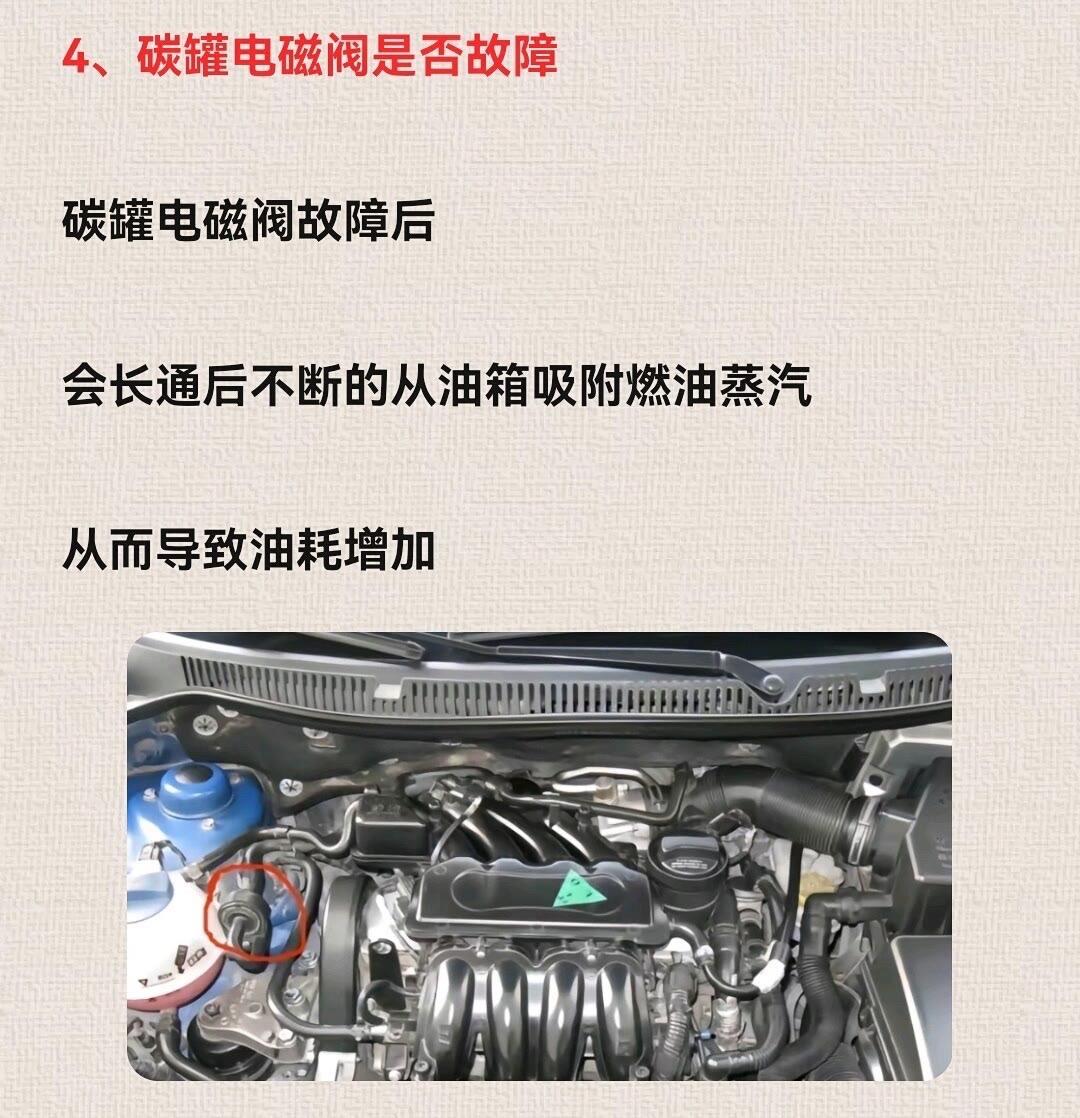 4、碳罐电磁阀是否故障

碳罐电磁阀故障后

会长通后不断的从油箱吸附燃油蒸汽

从而导致油耗增加